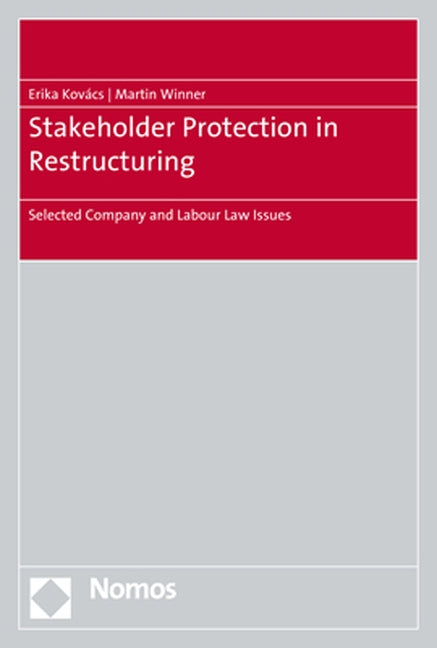 Erika Kovács | Martin Winner

Stakeholder Protection in Restructuring

Selected Company and Labour Law Issues

Nomos